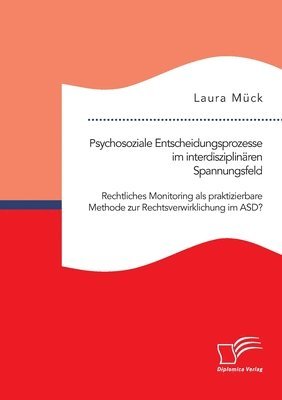 Laura Mück

Psychosoziale Entscheidungsprozesse im interdisziplinären Spannungsfeld

Rechtliches Monitoring als praktizierbare Methode zur Rechtsverwirklichung im ASD?

Diplomica Verlag